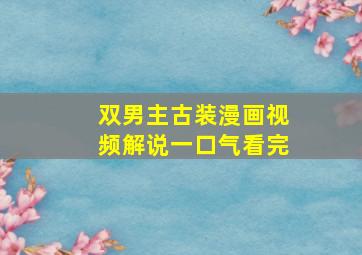 双男主古装漫画视频解说一口气看完